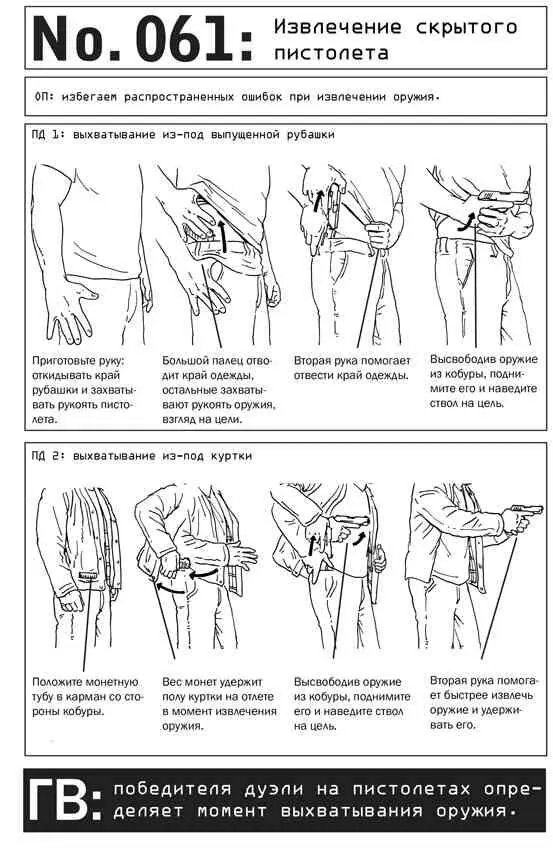 No. 061: Извлечение скрытого пистолета

ОП: избегаем распространенных ошибок при извлечении оружия.

ПД 1: выхватывание из-под выпущенной рубашки

Приготовьте руку: откидывать край рубашки и захватывать рукоять пистолета.

Большой палец отводит край одежды, остальные захватывают рукоять оружия, взгляд на цели.

Вторая рука помогает отвести край одежды.

Высвободив оружие из кобуры, поднимите его и наведите ствол на цель.

ПД 2: выхватывание из-под куртки

Положите монетную тубу в карман со стороны кобуры.

Вес монет удержит полу куртки на отлете в момент извлечения оружия.

Высвободив оружие из кобуры, поднимите его и наведите ствол на цель.

Вторая рука помогает быстрее извлечь оружие и удерживать его.

ГВ: победителя дуэли на пистолетах определяет момент выхватывания оружия.